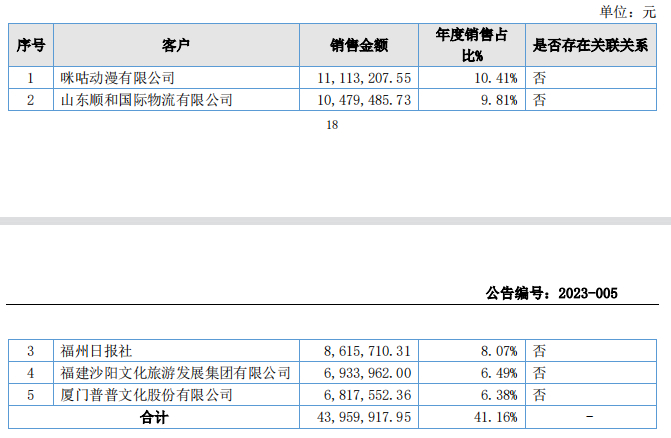 单位：元

| 序号 | 客户 | 销售金额 | 年度销售占比% | 是否存在关联关系 |
|---|---|---|---|---|
| 1 | 咪咕动漫有限公司 | 11,113,207.55 | 10.41% | 否 |
| 2 | 山东顺和国际物流有限公司 | 10,479,485.73 | 9.81% | 否 |

18

公告编号：2023-005

| 3 | 福州日报社 | 8,615,710.31 | 8.07% | 否 |
|---|---|---|---|---|
| 4 | 福建沙阳文化旅游发展集团有限公司 | 6,933,962.00 | 6.49% | 否 |
| 5 | 厦门普普文化股份有限公司 | 6,817,552.36 | 6.38% | 否 |
| 合计 | | 43,959,917.95 | 41.16% | - |